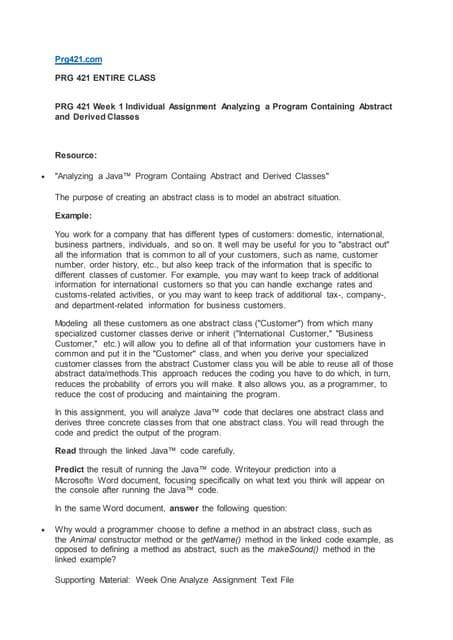 Prg421.com

PRG 421 ENTIRE CLASS

PRG 421 Week 1 Individual Assignment Analyzing a Program Containing Abstract and Derived Classes

Resource:

• "Analyzing a Java™ Program Contaiing Abstract and Derived Classes"

The purpose of creating an abstract class is to model an abstract situation.

Example:

You work for a company that has different types of customers: domestic, international, business partners, individuals, and so on. It well may be useful for you to "abstract out" all the information that is common to all of your customers, such as name, customer number, order history, etc., but also keep track of the information that is specific to different classes of customer. For example, you may want to keep track of additional information for international customers so that you can handle exchange rates and customs-related activities, or you may want to keep track of additional tax-, company-, and department-related information for business customers.

Modeling all these customers as one abstract class ("Customer") from which many specialized customer classes derive or inherit ("International Customer," "Business Customer," etc.) will allow you to define all of that information your customers have in common and put it in the "Customer" class, and when you derive your specialized customer classes from the abstract Customer class you will be able to reuse all of those abstract data/methods.This approach reduces the coding you have to do which, in turn, reduces the probability of errors you will make. It also allows you, as a programmer, to reduce the cost of producing and maintaining the program.

In this assignment, you will analyze Java™ code that declares one abstract class and derives three concrete classes from that one abstract class. You will read through the code and predict the output of the program.

Read through the linked Java™ code carefully.

Predict the result of running the Java™ code. Writeyour prediction into a Microsoft® Word document, focusing specifically on what text you think will appear on the console after running the Java™ code.

In the same Word document, answer the following question:

• Why would a programmer choose to define a method in an abstract class, such as the Animal constructor method or the getName() method in the linked code example, as opposed to defining a method as abstract, such as the makeSound() method in the linked example?

Supporting Material: Week One Analyze Assignment Text File